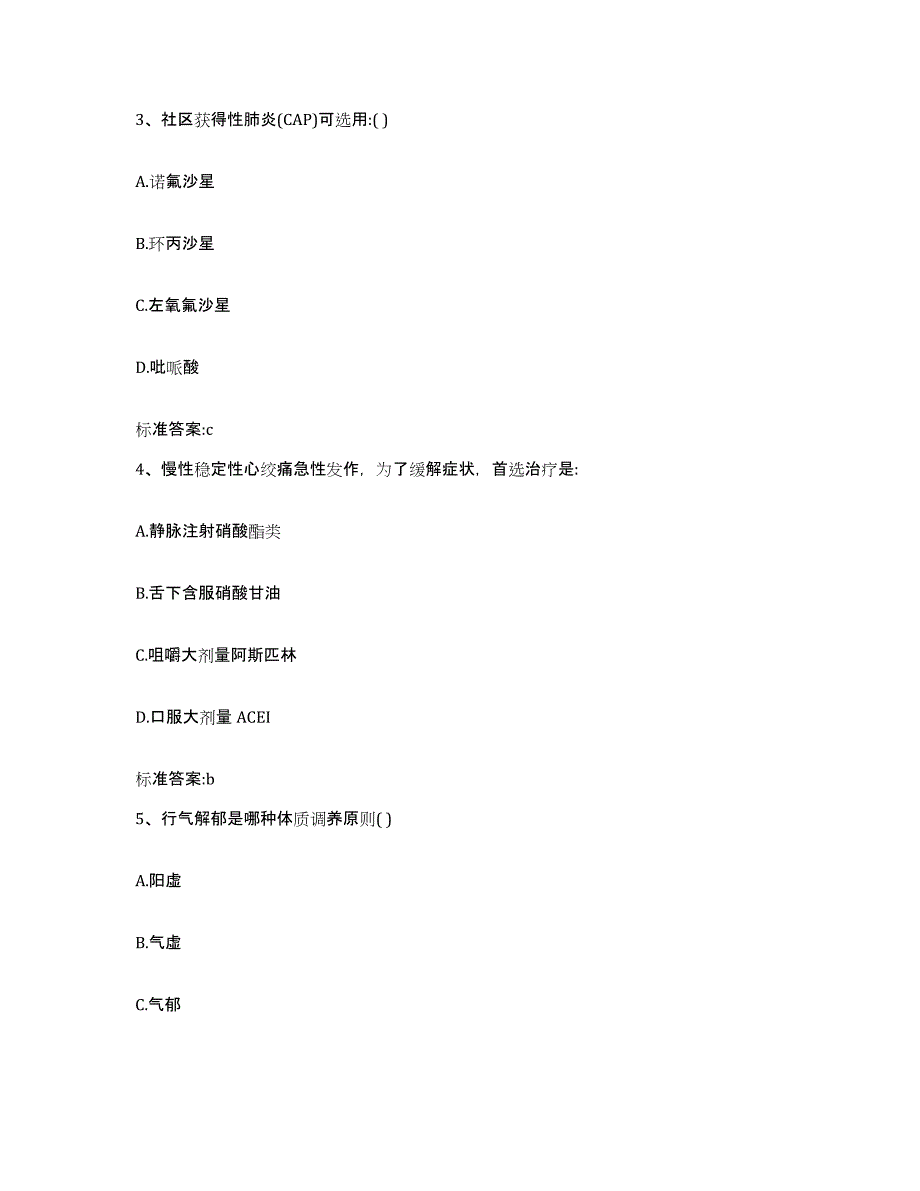 3、社区获得性肺炎(CAP)可选用:( )

A.诺氟沙星

B.环丙沙星

C.左氧氟沙星

D.吡哌酸

标准答案:c

4、慢性稳定性心绞痛急性发作，为了缓解症状，首选治疗是:

A.静脉注射硝酸酯类

B.舌下含服硝酸甘油

C.咀嚼大剂量阿斯匹林

D.口服大剂量 ACEI

标准答案:b

5、行气解郁是哪种体质调养原则( )

A.阳虚

B.气虚

C.气郁